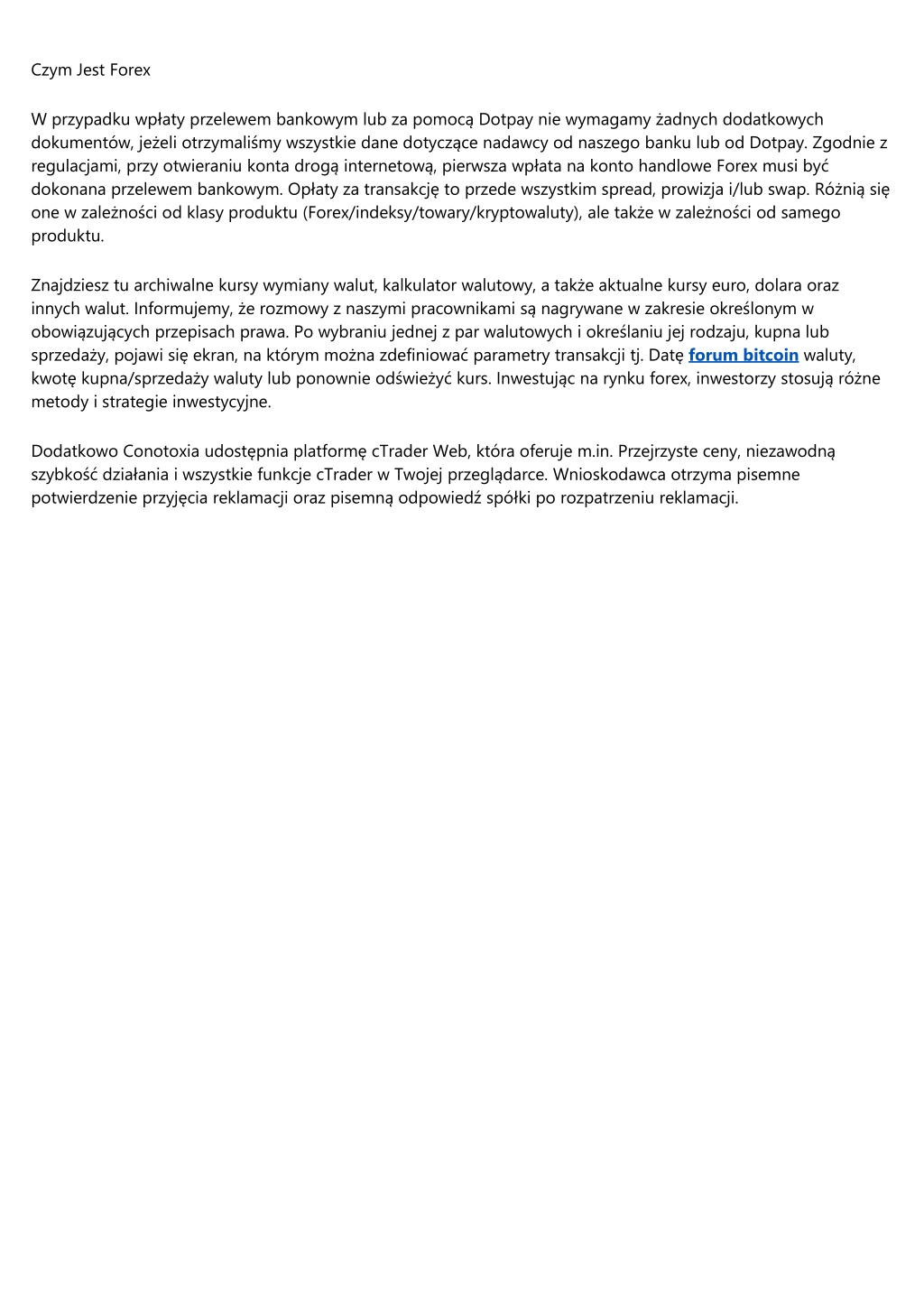 Czym Jest Forex

W przypadku wpłaty przelewem bankowym lub za pomocą Dotpay nie wymagamy żadnych dodatkowych dokumentów, jeżeli otrzymaliśmy wszystkie dane dotyczące nadawcy od naszego banku lub od Dotpay. Zgodnie z regulacjami, przy otwieraniu konta drogą internetową, pierwsza wpłata na konto handlowe Forex musi być dokonana przelewem bankowym. Opłaty za transakcję to przede wszystkim spread, prowizja i/lub swap. Różnią się one w zależności od klasy produktu (Forex/indeksy/towary/kryptowaluty), ale także w zależności od samego produktu.

Znajdziesz tu archiwalne kursy wymiany walut, kalkulator walutowy, a także aktualne kursy euro, dolara oraz innych walut. Informujemy, że rozmowy z naszymi pracownikami są nagrywane w zakresie określonym w obowiązujących przepisach prawa. Po wybraniu jednej z par walutowych i określaniu jej rodzaju, kupna lub sprzedaży, pojawi się ekran, na którym można zdefiniować parametry transakcji tj. Datę forum bitcoin waluty, kwotę kupna/sprzedaży waluty lub ponownie odświeżyć kurs. Inwestując na rynku forex, inwestorzy stosują różne metody i strategie inwestycyjne.

Dodatkowo Conotoxia udostępnia platformę cTrader Web, która oferuje m.in. Przejrzyste ceny, niezawodną szybkość działania i wszystkie funkcje cTrader w Twojej przeglądarce. Wnioskodawca otrzyma pisemne potwierdzenie przyjęcia reklamacji oraz pisemną odpowiedź spółki po rozpatrzeniu reklamacji.